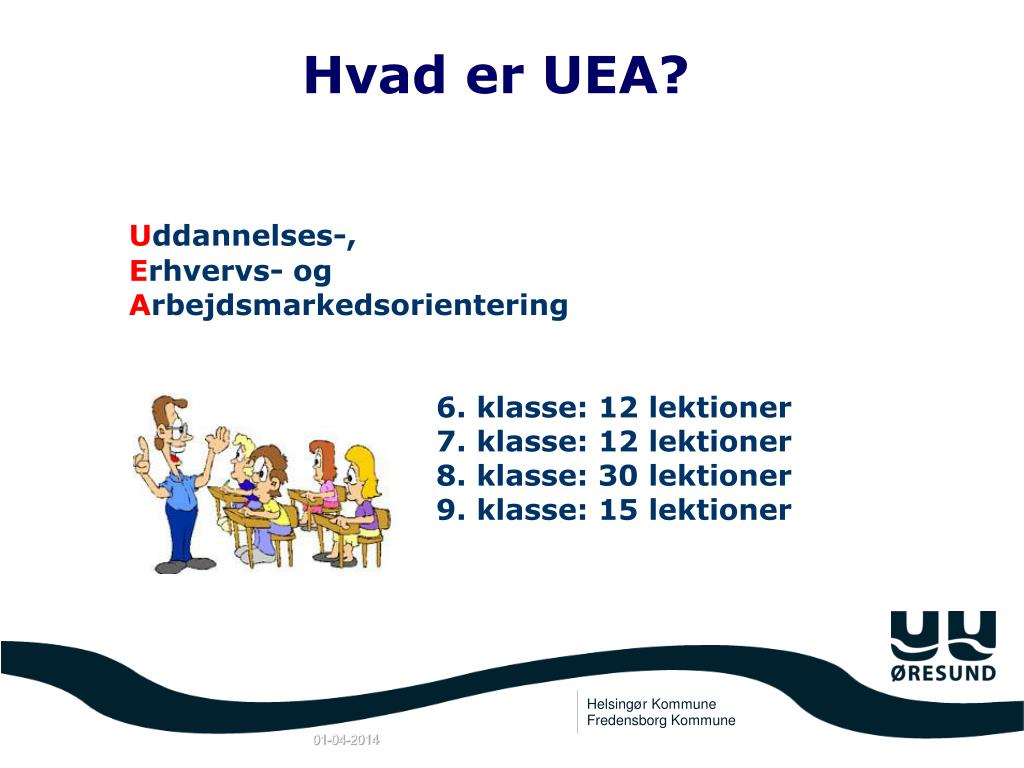 Hvad er UEA?

Uddannelses-,
Erhvervs- og
Arbejdsmarkedsorientering

6. klasse: 12 lektioner
7. klasse: 12 lektioner
8. klasse: 30 lektioner
9. klasse: 15 lektioner

UU
ØRESUND

Helsingør Kommune
Fredensborg Kommune

01-04-2014